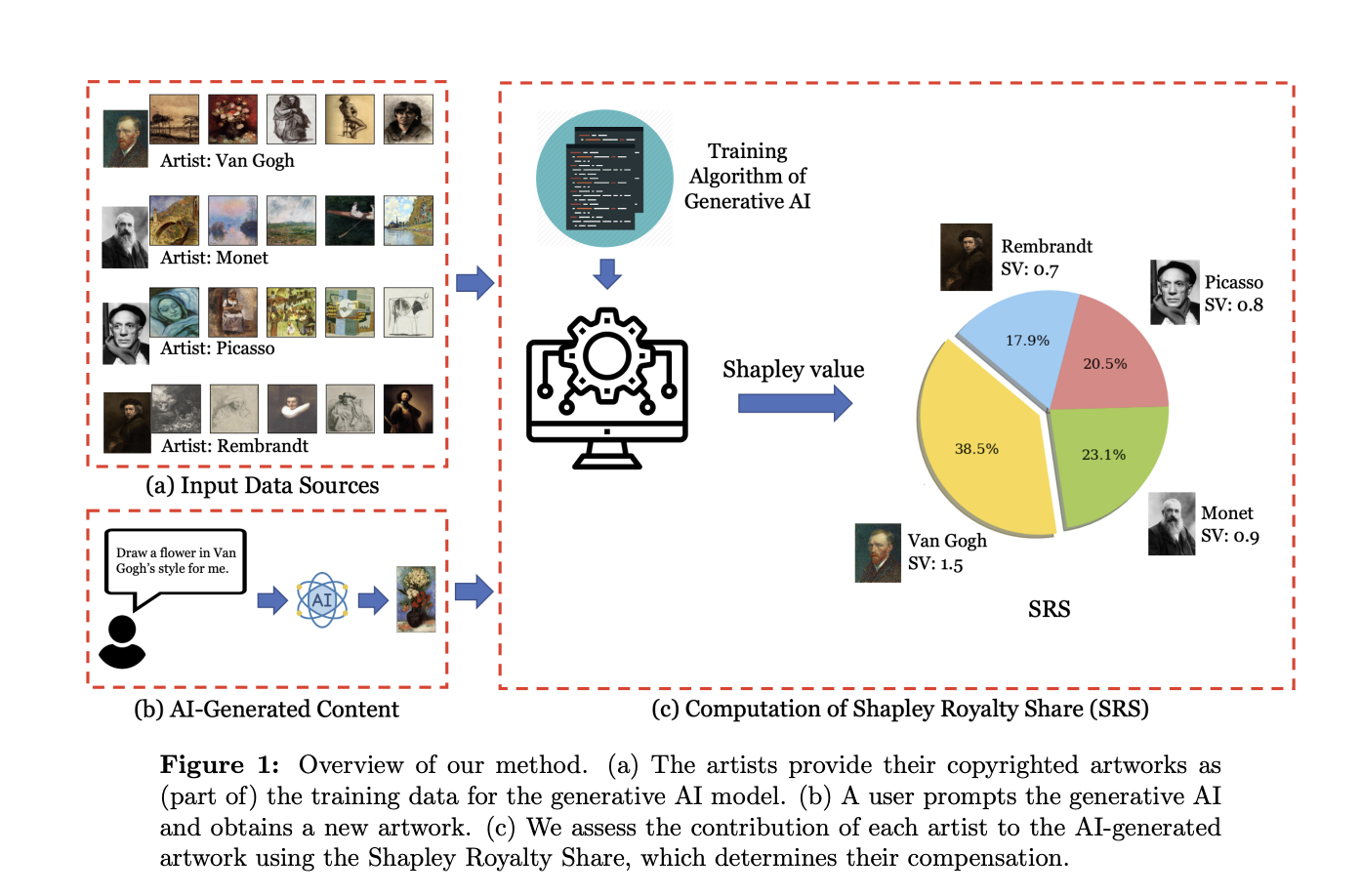 Artist: Van Gogh

Artist: Monet

Artist: Picasso

Artist: Rembrandt

(a) Input Data Sources

Draw a flower in Van Gogh's style for me.

AI

(b) AI-Generated Content

Training Algorithm of Generative AI

Shapley value

Rembrandt SV: 0.7

Picasso SV: 0.8

17.9%

20.5%

38.5%

23.1%

Monet SV: 0.9

Van Gogh SV: 1.5

SRS

(c) Computation of Shapley Royalty Share (SRS)

**Figure 1:** Overview of our method. (a) The artists provide their copyrighted artworks as (part of) the training data for the generative AI model. (b) A user prompts the generative AI and obtains a new artwork. (c) We assess the contribution of each artist to the AI-generated artwork using the Shapley Royalty Share, which determines their compensation.